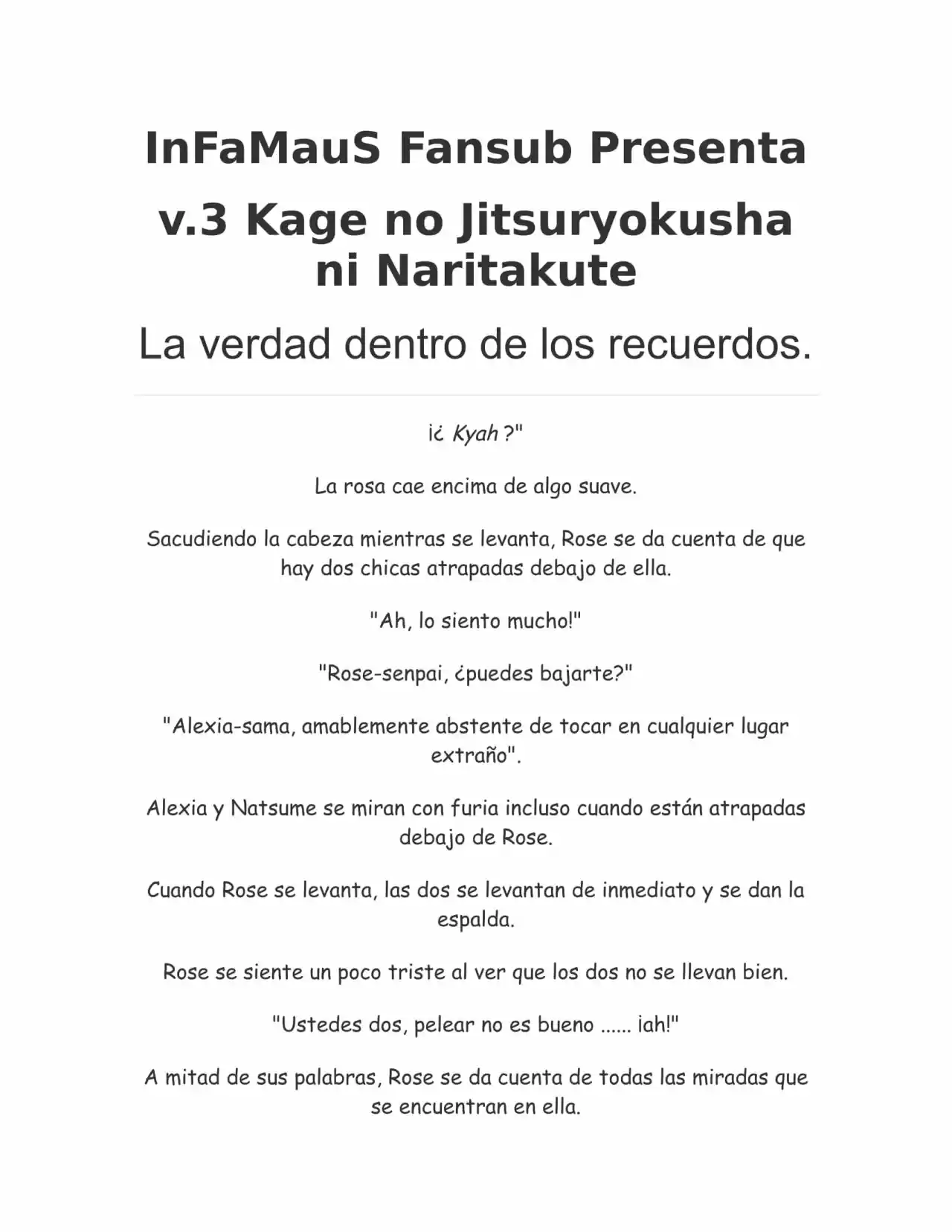 InFaMauS Fansub Presenta

v.3 Kage no Jitsuryokusha ni Naritakute

La verdad dentro de los recuerdos.

¡¿ Kyah ?"

La rosa cae encima de algo suave.

Sacudiendo la cabeza mientras se levanta, Rose se da cuenta de que hay dos chicas atrapadas debajo de ella.

"Ah, lo siento mucho!"

"Rose-senpai, ¿puedes bajarte?"

"Alexia-sama, amablemente abstente de tocar en cualquier lugar extraño".

Alexia y Natsume se miran con furia incluso cuando están atrapadas debajo de Rose.

Cuando Rose se levanta, las dos se levantan de inmediato y se dan la espalda.

Rose se siente un poco triste al ver que los dos no se llevan bien.

"Ustedes dos, pelear no es bueno ...... ¡ah!"

A mitad de sus palabras, Rose se da cuenta de todas las miradas que se encuentran en ella.